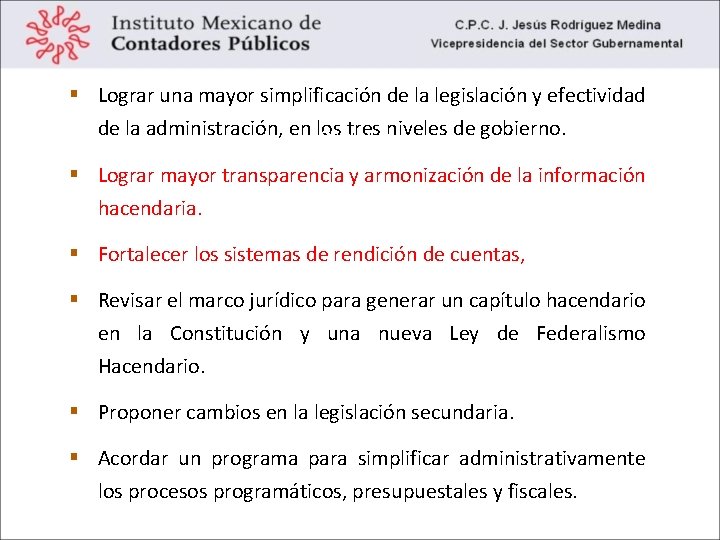 Instituto Mexicano de
Contadores Públicos

C.P.C. J. Jesús Rodríguez Medina
Vicepresidencia del Sector Gubernamental

▪ Lograr una mayor simplificación de la legislación y efectividad de la administración, en los tres niveles de gobierno.

▪ Lograr mayor transparencia y armonización de la información hacendaria.

▪ Fortalecer los sistemas de rendición de cuentas,

▪ Revisar el marco jurídico para generar un capítulo hacendario en la Constitución y una nueva Ley de Federalismo Hacendario.

▪ Proponer cambios en la legislación secundaria.

▪ Acordar un programa para simplificar administrativamente los procesos programáticos, presupuestales y fiscales.